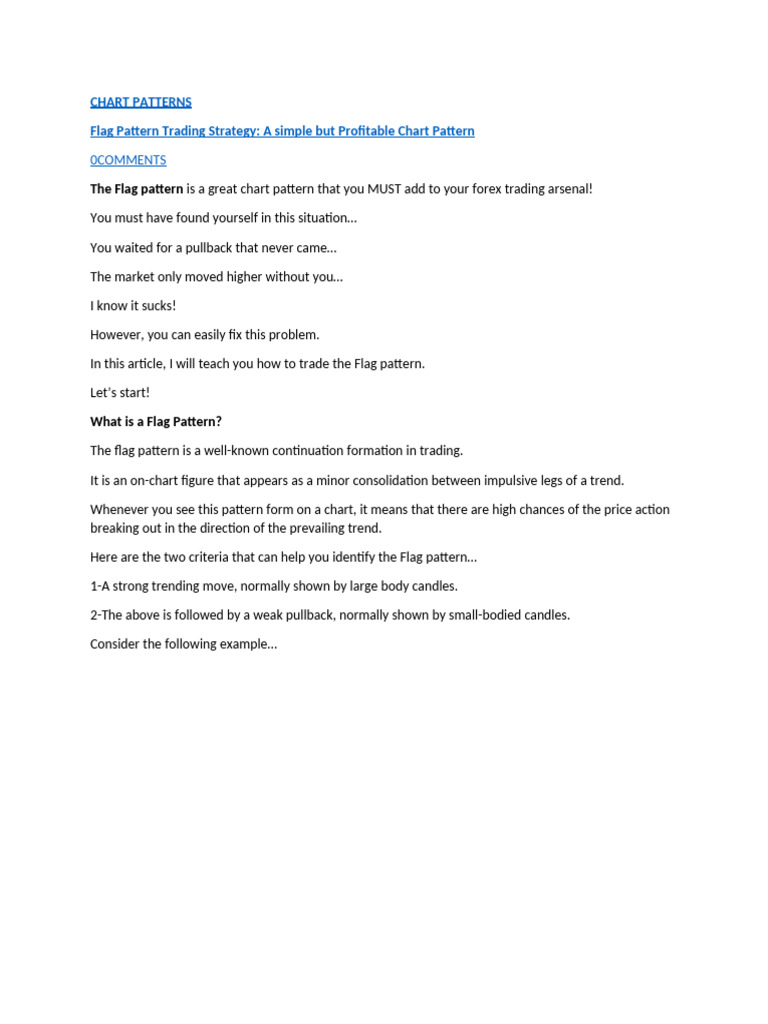 CHART PATTERNS

Flag Pattern Trading Strategy: A simple but Profitable Chart Pattern

0COMMENTS

The Flag pattern is a great chart pattern that you MUST add to your forex trading arsenal!

You must have found yourself in this situation…

You waited for a pullback that never came…

The market only moved higher without you…

I know it sucks!

However, you can easily fix this problem.

In this article, I will teach you how to trade the Flag pattern.

Let's start!

What is a Flag Pattern?

The flag pattern is a well-known continuation formation in trading.

It is an on-chart figure that appears as a minor consolidation between impulsive legs of a trend.

Whenever you see this pattern form on a chart, it means that there are high chances of the price action breaking out in the direction of the prevailing trend.

Here are the two criteria that can help you identify the Flag pattern…

1-A strong trending move, normally shown by large body candles.

2-The above is followed by a weak pullback, normally shown by small-bodied candles.

Consider the following example…